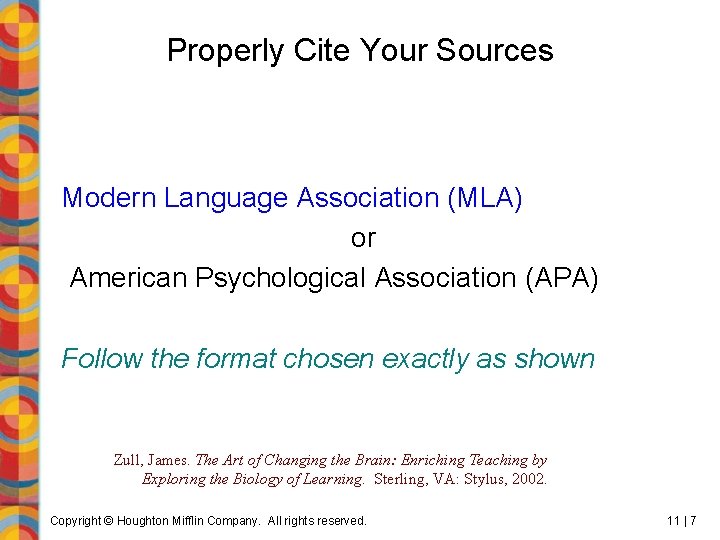 Properly Cite Your Sources

Modern Language Association (MLA)

or

American Psychological Association (APA)

Follow the format chosen exactly as shown

Zull, James. The Art of Changing the Brain: Enriching Teaching by Exploring the Biology of Learning. Sterling, VA: Stylus, 2002.

Copyright © Houghton Mifflin Company. All rights reserved.

11 | 7